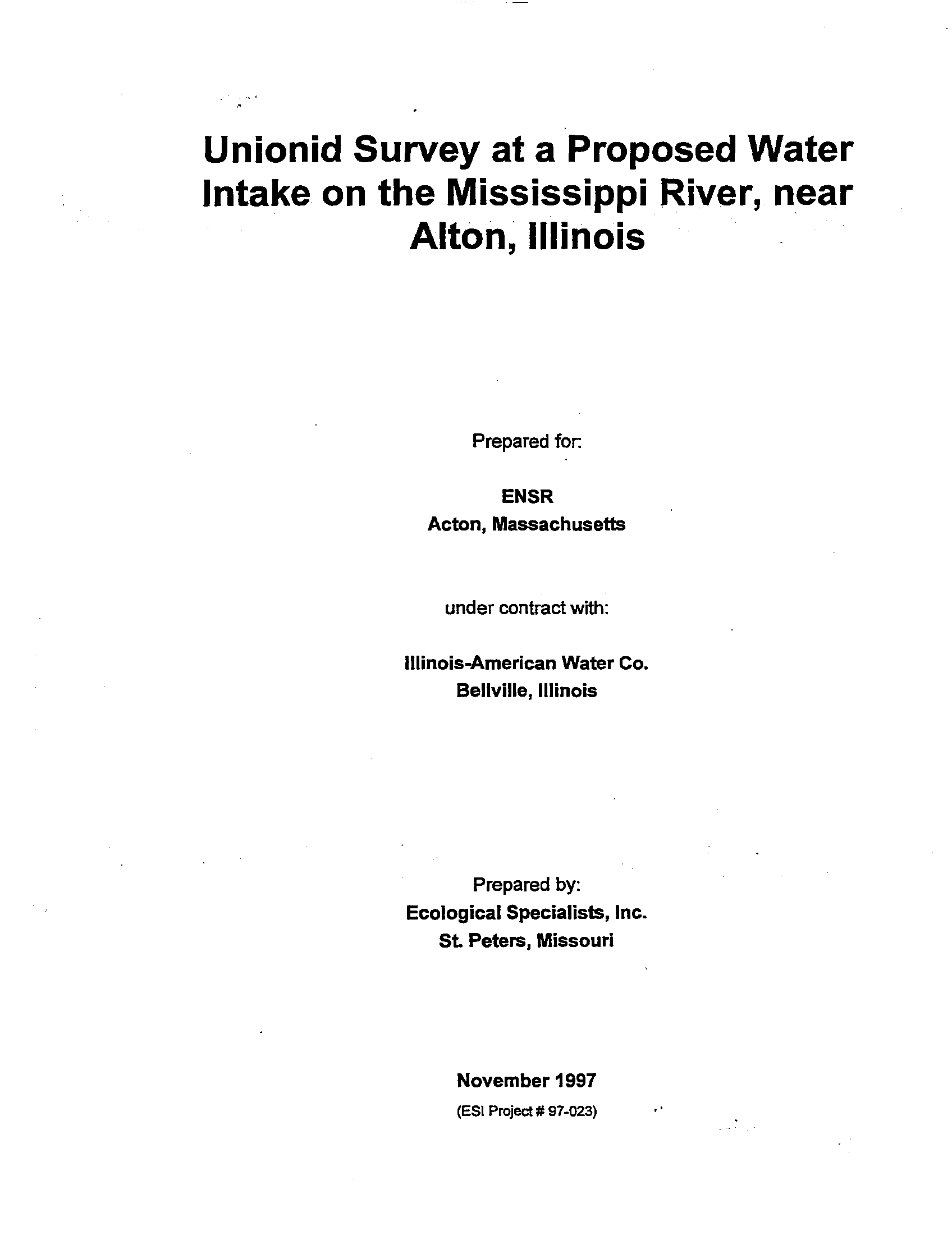 Unionid Survey at a Proposed Water Intake on the Mississippi River, near Alton, Illinois

Prepared for:

ENSR
Acton, Massachusetts

under contract with:

Illinois-American Water Co.
Bellville, Illinois

Prepared by:
Ecological Specialists, Inc.
St. Peters, Missouri

November 1997
(ESI Project # 97-023)